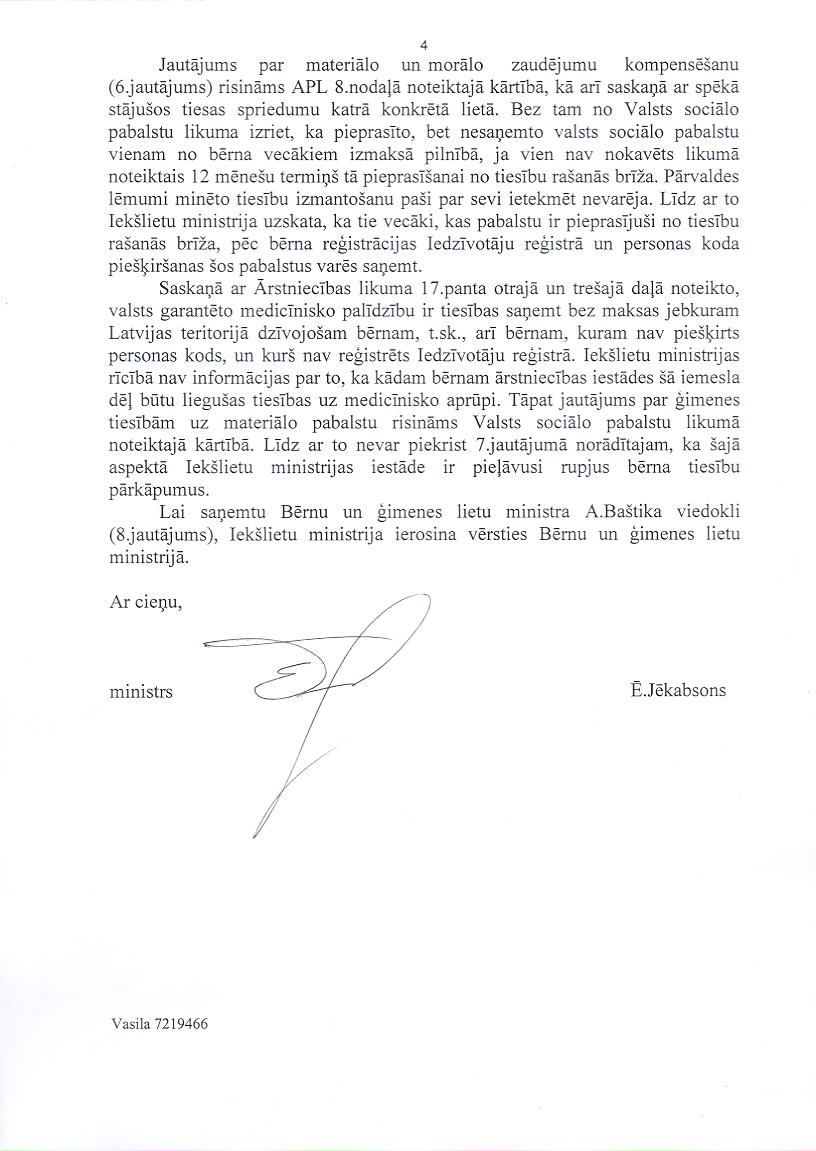 4

Jautājums par materiālo un morālo zaudējumu kompensēšanu (6.jautājums) risināms APL 8.nodaļā noteiktajā kārtībā, kā arī saskaņā ar spēkā stājušos tiesas spriedumu katrā konkrētā lietā. Bez tam no Valsts sociālo pabalstu likuma izriet, ka pieprasīto, bet nesaņemto valsts sociālo pabalstu vienam no bērna vecākiem izmaksā pilnībā, ja vien nav nokavēts likumā noteiktais 12 mēnešu termiņš tā pieprasīšanai no tiesību rašanās brīža. Pārvaldes lēmumi minēto tiesību izmantošanu paši par sevi ietekmēt nevarēja. Līdz ar to Iekšlietu ministrija uzskata, ka tie vecāki, kas pabalstu ir pieprasījuši no tiesību rašanās brīža, pēc bērna reģistrācijas Iedzīvotāju reģistrā un personas koda piešķiršanas šos pabalstus varēs saņemt.

Saskaņā ar Ārstniecības likuma 17.panta otrajā un trešajā daļā noteikto, valsts garantēto medicīnisko palīdzību ir tiesības saņemt bez maksas jebkuram Latvijas teritorijā dzīvojošam bērnam, t.sk., arī bērnam, kuram nav piešķirts personas kods, un kurš nav reģistrēts Iedzīvotāju reģistrā. Iekšlietu ministrijas rīcībā nav informācijas par to, ka kādam bērnam ārstniecības iestādes šā iemesla dēļ būtu liegušas tiesības uz medicīnisko aprūpi. Tāpat jautājums par ģimenes tiesībām uz materiālo pabalstu risināms Valsts sociālo pabalstu likumā noteiktajā kārtībā. Līdz ar to nevar piekrist 7.jautājumā norādītajam, ka šajā aspektā Iekšlietu ministrijas iestāde ir pieļāvusi rupjus bērna tiesību pārkāpumus.

Lai saņemtu Bērnu un ģimenes lietu ministra A.Baštika viedokli (8.jautājums), Iekšlietu ministrija ierosina vērsties Bērnu un ģimenes lietu ministrijā.

Ar cieņu,

ministrs Ē.Jēkabsons

Vasila 7219466